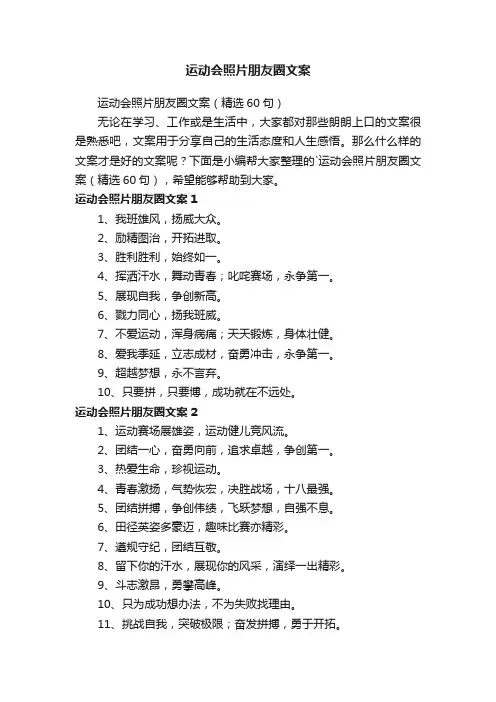 运动会照片朋友圈文案

运动会照片朋友圈文案（精选 60 句）

无论在学习、工作或是生活中，大家都对那些朗朗上口的文案很是熟悉吧，文案用于分享自己的生活态度和人生感悟。那么什么样的文案才是好的文案呢？下面是小编帮大家整理的`运动会照片朋友圈文案（精选 60 句），希望能够帮助到大家。

运动会照片朋友圈文案 1

1、我班雄风，扬威大众。

2、励精图治，开拓进取。

3、胜利胜利，始终如一。

4、挥洒汗水，舞动青春；叱咤赛场，永争第一。

5、展现自我，争创新高。

6、戮力同心，扬我班威。

7、不爱运动，浑身病痛；天天锻炼，身体壮健。

8、爱我季延，立志成材，奋勇冲击，永争第一。

9、超越梦想，永不言弃。

10、只要拼，只要博，成功就在不远处。

运动会照片朋友圈文案 2

1、运动赛场展雄姿，运动健儿竞风流。

2、团结一心，奋勇向前，追求卓越，争创第一。

3、热爱生命，珍视运动。

4、青春激扬，气势恢宏，决胜战场，十八最强。

5、团结拼搏，争创伟绩，飞跃梦想，自强不息。

6、田径英姿多豪迈，趣味比赛亦精彩。

7、遵规守纪，团结互敬。

8、留下你的汗水，展现你的风采，演绎一出精彩。

9、斗志激昂，勇攀高峰。

10、只为成功想办法，不为失败找理由。

11、挑战自我，突破极限；奋发拼搏，勇于开拓。